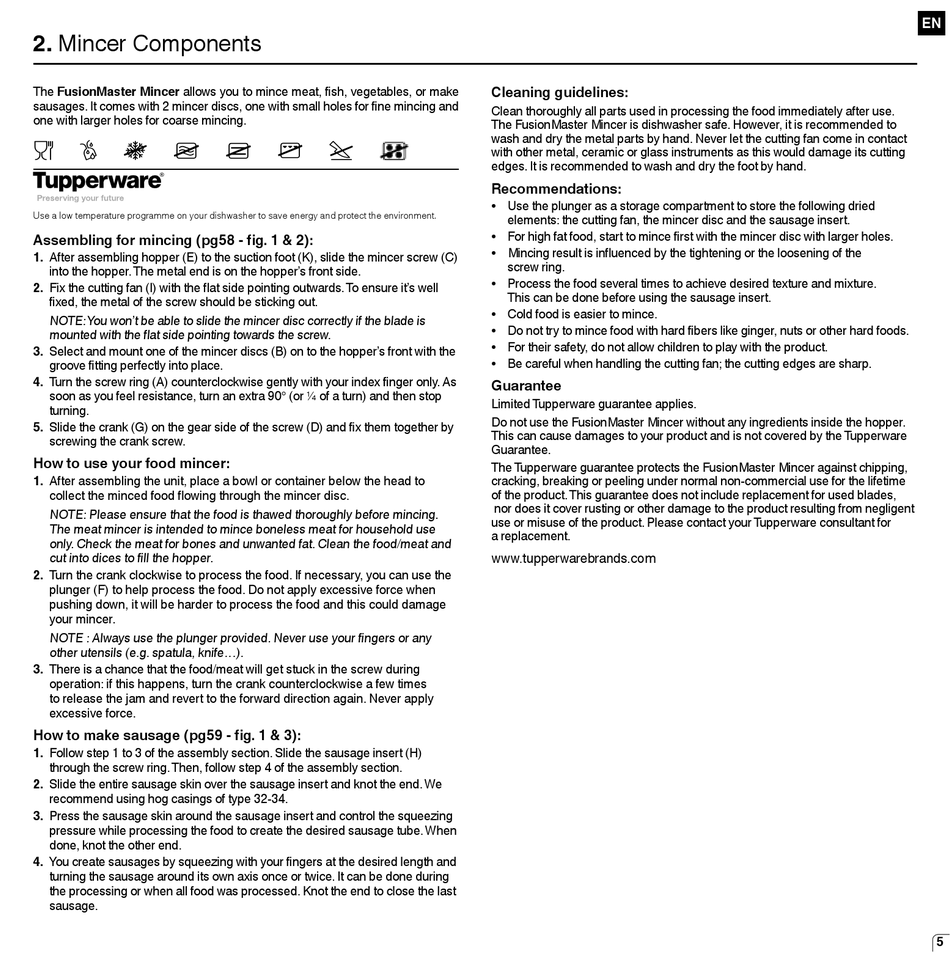 EN

2. Mincer Components

The FusionMaster Mincer allows you to mince meat, fish, vegetables, or make sausages. It comes with 2 mincer discs, one with small holes for fine mincing and one with larger holes for coarse mincing.

Tupperware®
Preserving your future

Use a low temperature programme on your dishwasher to save energy and protect the environment.

Assembling for mincing (pg58 - fig. 1 & 2):
1. After assembling hopper (E) to the suction foot (K), slide the mincer screw (C) into the hopper. The metal end is on the hopper's front side.
2. Fix the cutting fan (I) with the flat side pointing outwards. To ensure it's well fixed, the metal of the screw should be sticking out.
NOTE: You won't be able to slide the mincer disc correctly if the blade is mounted with the flat side pointing towards the screw.
3. Select and mount one of the mincer discs (B) on to the hopper's front with the groove fitting perfectly into place.
4. Turn the screw ring (A) counterclockwise gently with your index finger only. As soon as you feel resistance, turn an extra 90° (or ¼ of a turn) and then stop turning.
5. Slide the crank (G) on the gear side of the screw (D) and fix them together by screwing the crank screw.

How to use your food mincer:
1. After assembling the unit, place a bowl or container below the head to collect the minced food flowing through the mincer disc.
NOTE: Please ensure that the food is thawed thoroughly before mincing. The meat mincer is intended to mince boneless meat for household use only. Check the meat for bones and unwanted fat. Clean the food/meat and cut into dices to fill the hopper.
2. Turn the crank clockwise to process the food. If necessary, you can use the plunger (F) to help process the food. Do not apply excessive force when pushing down, it will be harder to process the food and this could damage your mincer.
NOTE : Always use the plunger provided. Never use your fingers or any other utensils (e.g. spatula, knife…).
3. There is a chance that the food/meat will get stuck in the screw during operation: if this happens, turn the crank counterclockwise a few times to release the jam and revert to the forward direction again. Never apply excessive force.

How to make sausage (pg59 - fig. 1 & 3):
1. Follow step 1 to 3 of the assembly section. Slide the sausage insert (H) through the screw ring. Then, follow step 4 of the assembly section.
2. Slide the entire sausage skin over the sausage insert and knot the end. We recommend using hog casings of type 32-34.
3. Press the sausage skin around the sausage insert and control the squeezing pressure while processing the food to create the desired sausage tube. When done, knot the other end.
4. You create sausages by squeezing with your fingers at the desired length and turning the sausage around its own axis once or twice. It can be done during the processing or when all food was processed. Knot the end to close the last sausage.

Cleaning guidelines:
Clean thoroughly all parts used in processing the food immediately after use. The FusionMaster Mincer is dishwasher safe. However, it is recommended to wash and dry the metal parts by hand. Never let the cutting fan come in contact with other metal, ceramic or glass instruments as this would damage its cutting edges. It is recommended to wash and dry the foot by hand.

Recommendations:
• Use the plunger as a storage compartment to store the following dried elements: the cutting fan, the mincer disc and the sausage insert.
• For high fat food, start to mince first with the mincer disc with larger holes.
• Mincing result is influenced by the tightening or the loosening of the screw ring.
• Process the food several times to achieve desired texture and mixture. This can be done before using the sausage insert.
• Cold food is easier to mince.
• Do not try to mince food with hard fibers like ginger, nuts or other hard foods.
• For their safety, do not allow children to play with the product.
• Be careful when handling the cutting fan; the cutting edges are sharp.

Guarantee
Limited Tupperware guarantee applies.
Do not use the FusionMaster Mincer without any ingredients inside the hopper. This can cause damages to your product and is not covered by the Tupperware Guarantee.
The Tupperware guarantee protects the FusionMaster Mincer against chipping, cracking, breaking or peeling under normal non-commercial use for the lifetime of the product. This guarantee does not include replacement for used blades, nor does it cover rusting or other damage to the product resulting from negligent use or misuse of the product. Please contact your Tupperware consultant for a replacement.
www.tupperwarebrands.com

5